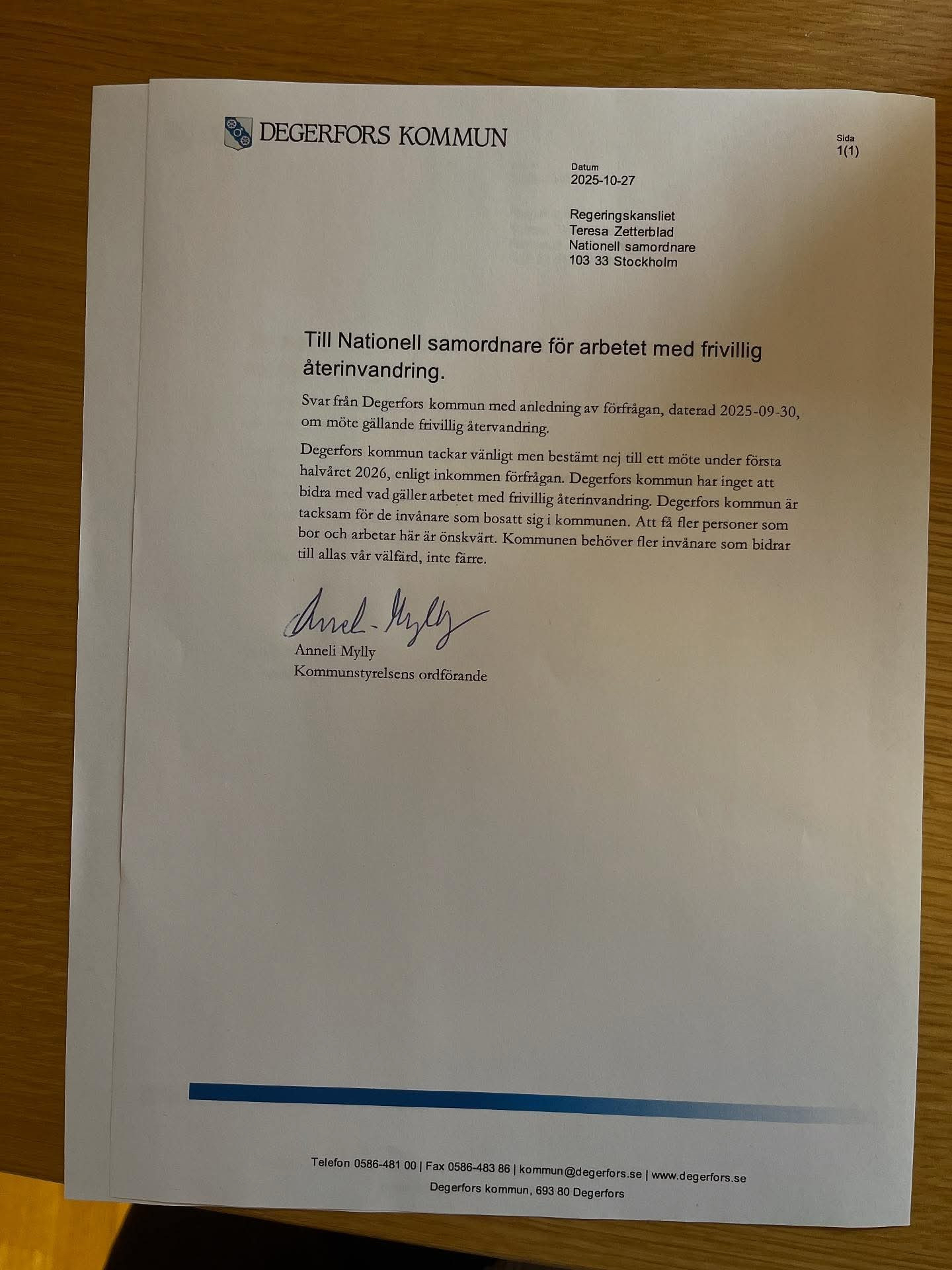 DEGERFORS KOMMUN

Sida
1(1)

Datum
2025-10-27

Regeringskansliet
Teresa Zetterblad
Nationell samordnare
103 33 Stockholm

Till Nationell samordnare för arbetet med frivillig återinvandring.

Svar från Degerfors kommun med anledning av förfrågan, daterad 2025-09-30, om möte gällande frivillig återvandring.

Degerfors kommun tackar vänligt men bestämt nej till ett möte under första halvåret 2026, enligt inkommen förfrågan. Degerfors kommun har inget att bidra med vad gäller arbetet med frivillig återinvandring. Degerfors kommun är tacksam för de invånare som bosatt sig i kommunen. Att få fler personer som bor och arbetar här är önskvärt. Kommunen behöver fler invånare som bidrar till allas vår välfärd, inte färre.

Anneli Mylly

Anneli Mylly
Kommunstyrelsens ordförande

Telefon 0586-481 00 | Fax 0586-483 86 | kommun@degerfors.se | www.degerfors.se
Degerfors kommun, 693 80 Degerfors